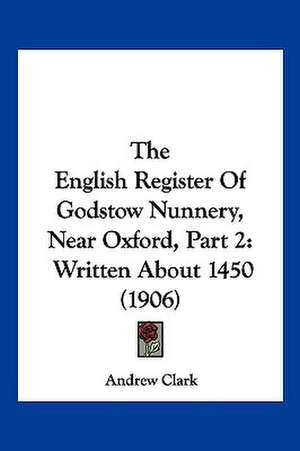 The English Register Of Godstow Nunnery, Near Oxford, Part 2: Written About 1450 (1906)

Andrew Clark